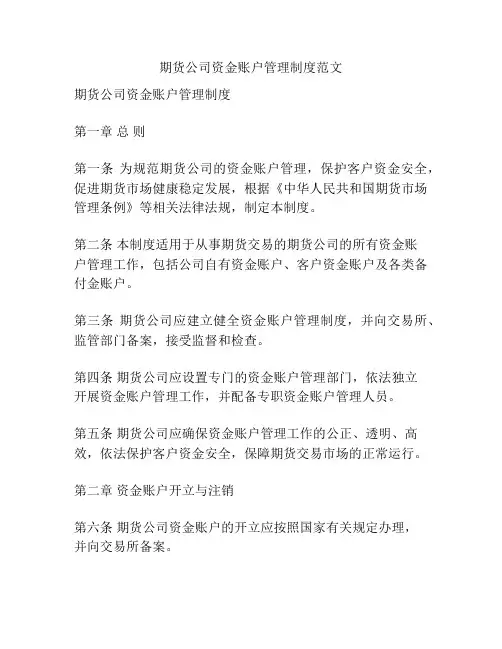 期货公司资金账户管理制度范文

期货公司资金账户管理制度

第一章 总 则

第一条 为规范期货公司的资金账户管理，保护客户资金安全，促进期货市场健康稳定发展，根据《中华人民共和国期货市场管理条例》等相关法律法规，制定本制度。

第二条 本制度适用于从事期货交易的期货公司的所有资金账户管理工作，包括公司自有资金账户、客户资金账户及各类备付金账户。

第三条 期货公司应建立健全资金账户管理制度，并向交易所、监管部门备案，接受监督和检查。

第四条 期货公司应设置专门的资金账户管理部门，依法独立开展资金账户管理工作，并配备专职资金账户管理人员。

第五条 期货公司应确保资金账户管理工作的公正、透明、高效，依法保护客户资金安全，保障期货交易市场的正常运行。

第二章 资金账户开立与注销

第六条 期货公司资金账户的开立应按照国家有关规定办理，并向交易所备案。